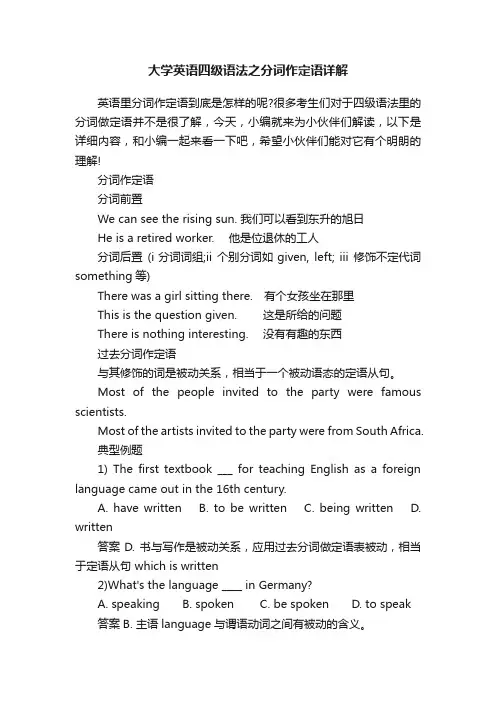 大学英语四级语法之分词作定语详解

英语里分词作定语到底是怎样的呢?很多考生们对于四级语法里的分词做定语并不是很了解，今天，小编就来为小伙伴们解读，以下是详细内容，和小编一起来看一下吧，希望小伙伴们能对它有个明朗的理解!

分词作定语

分词前置

We can see the rising sun. 我们可以看到东升的旭日

He is a retired worker. 他是位退休的工人

分词后置 (i 分词词组;ii 个别分词如 given, left; iii 修饰不定代词 something 等)

There was a girl sitting there. 有个女孩坐在那里

This is the question given. 这是所给的问题

There is nothing interesting. 没有有趣的东西

过去分词作定语

与其修饰的词是被动关系，相当于一个被动语态的定语从句。

Most of the people invited to the party were famous scientists.

Most of the artists invited to the party were from South Africa.

典型例题

1) The first textbook ___ for teaching English as a foreign language came out in the 16th century.

A. have written B. to be written C. being written D. written

答案 D. 书与写作是被动关系，应用过去分词做定语表被动，相当于定语从句 which is written

2)What's the language ____ in Germany?

A. speaking B. spoken C. be spoken D. to speak

答案 B. 主语 language 与谓语动词之间有被动的含义。